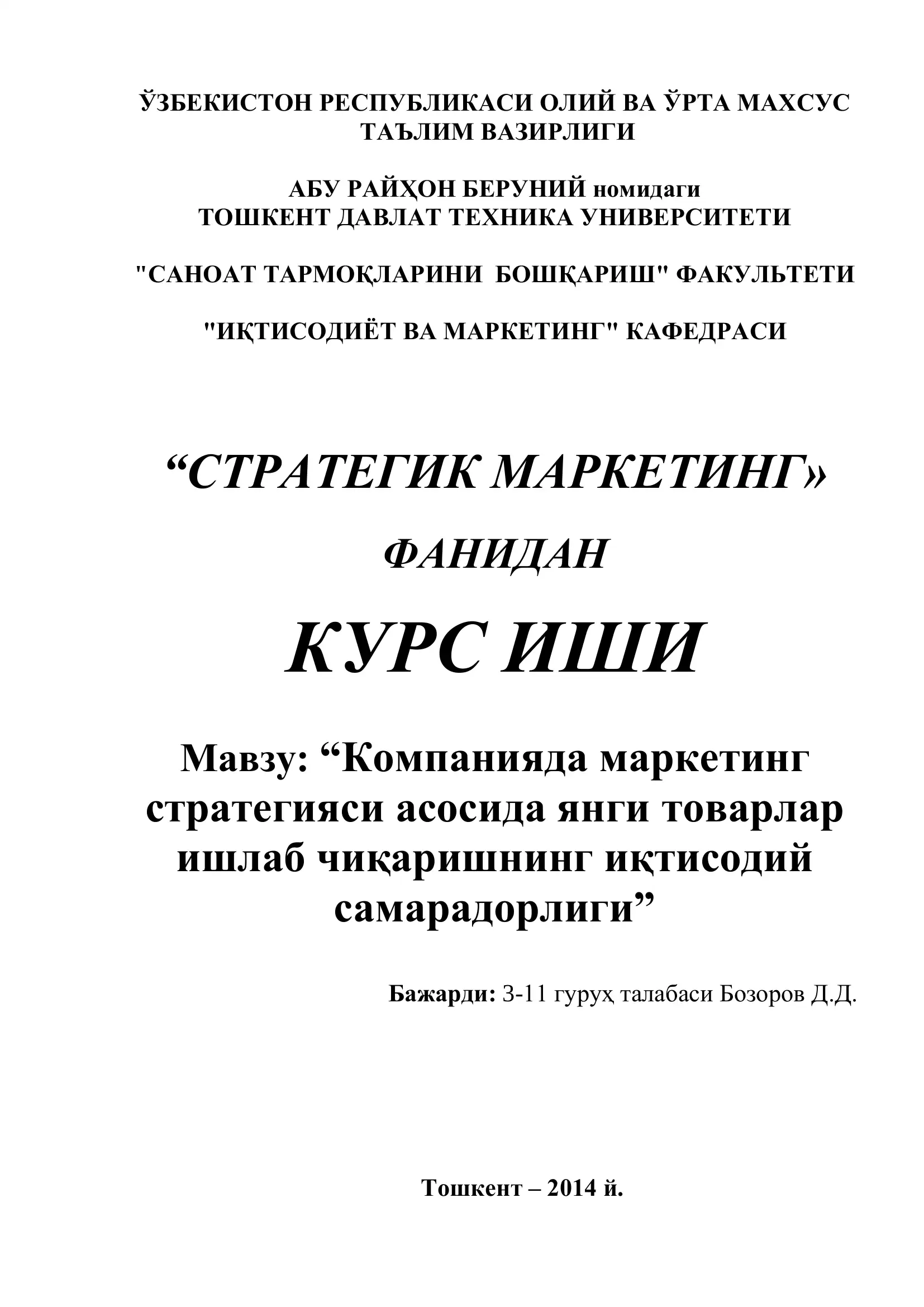 ЎЗБЕКИСТОН РЕСПУБЛИКАСИ ОЛИЙ ВА ЎРТА МАХСУС ТАЪЛИМ ВАЗИРЛИГИ

АБУ РАЙҲОН БЕРУНИЙ номидаги ТОШКЕНТ ДАВЛАТ ТЕХНИКА УНИВЕРСИТЕТИ

"САНОАТ ТАРМОҚЛАРИНИ БОШҚАРИШ" ФАКУЛЬТЕТИ

"ИҚТИСОДИЁТ ВА МАРКЕТИНГ" КАФЕДРАСИ

“СТРАТЕГИК МАРКЕТИНГ»

ФАНИДАН

КУРС ИШИ

Мавзу: “Компанияда маркетинг стратегияси асосида янги товарлар ишлаб чиқаришнинг иқтисодий самарадорлиги”

Бажарди: 3-11 гуруҳ талабаси Бозоров Д.Д.

Тошкент – 2014 й.